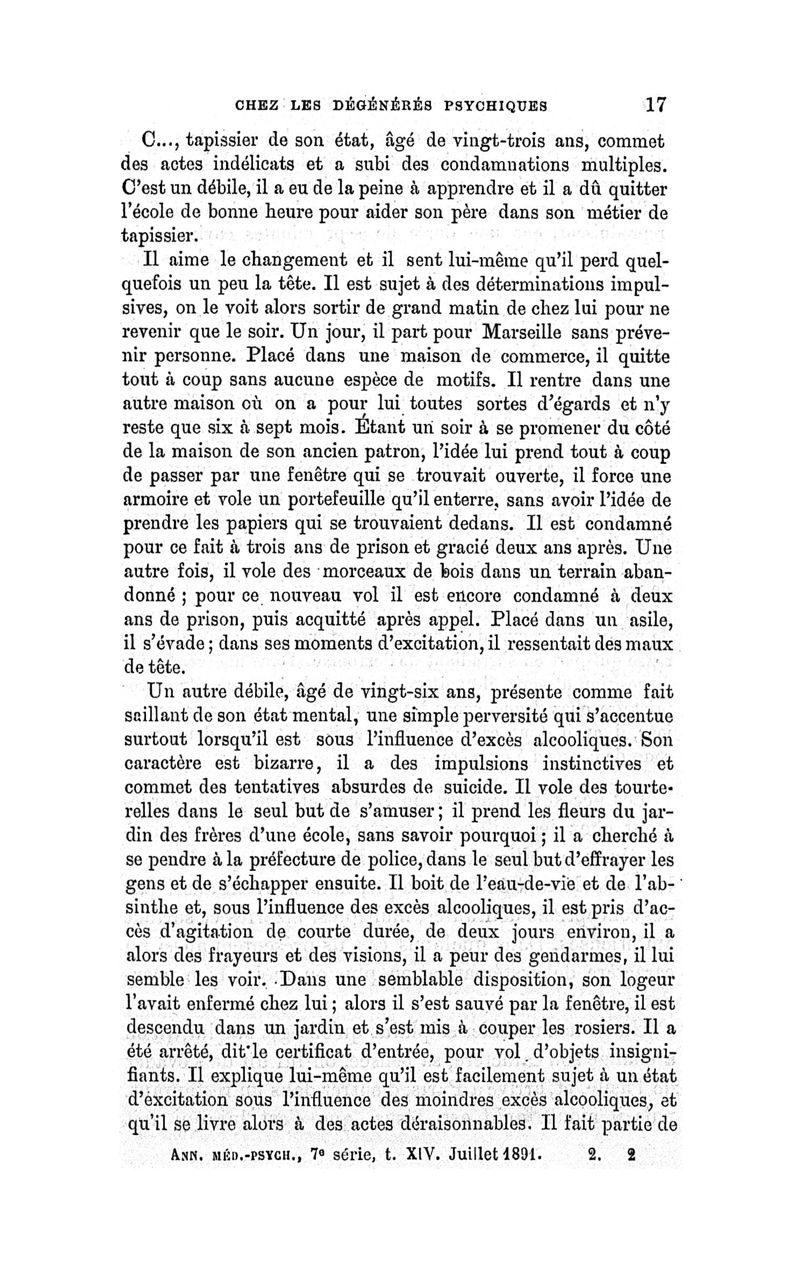 CHEZ LES DÉGÉNÉRÉS PSYCHIQUES 17

C..., tapissier de son état, âgé de vingt-trois ans, commet des actes indélicats et a subi des condamnations multiples. C'est un débile, il a eu de la peine à apprendre et il a dû quitter l'école de bonne heure pour aider son père dans son métier de tapissier.

Il aime le changement et il sent lui-même qu'il perd quelquefois un peu la tête. Il est sujet à des déterminations impulsives, on le voit alors sortir de grand matin de chez lui pour ne revenir que le soir. Un jour, il part pour Marseille sans prévenir personne. Placé dans une maison de commerce, il quitte tout à coup sans aucune espèce de motifs. Il rentre dans une autre maison où on a pour lui toutes sortes d'égards et n'y reste que six à sept mois. Étant un soir à se promener du côté de la maison de son ancien patron, l'idée lui prend tout à coup de passer par une fenêtre qui se trouvait ouverte, il force une armoire et vole un portefeuille qu'il enterre, sans avoir l'idée de prendre les papiers qui se trouvaient dedans. Il est condamné pour ce fait à trois ans de prison et gracié deux ans après. Une autre fois, il vole des morceaux de bois dans un terrain abandonné ; pour ce nouveau vol il est encore condamné à deux ans de prison, puis acquitté après appel. Placé dans un asile, il s'évade ; dans ses moments d'excitation, il ressentait des maux de tête.

Un autre débile, âgé de vingt-six ans, présente comme fait saillant de son état mental, une simple perversité qui s'accentue surtout lorsqu'il est sous l'influence d'excès alcooliques. Son caractère est bizarre, il a des impulsions instinctives et commet des tentatives absurdes de suicide. Il vole des tourterelles dans le seul but de s'amuser ; il prend les fleurs du jardin des frères d'une école, sans savoir pourquoi ; il a cherché à se pendre à la préfecture de police, dans le seul but d'effrayer les gens et de s'échapper ensuite. Il boit de l'eau-de-vie et de l'absinthe et, sous l'influence des excès alcooliques, il est pris d'accès d'agitation de courte durée, de deux jours environ, il a alors des frayeurs et des visions, il a peur des gendarmes, il lui semble les voir. Dans une semblable disposition, son logeur l'avait enfermé chez lui ; alors il s'est sauvé par la fenêtre, il est descendu dans un jardin et s'est mis à couper les rosiers. Il a été arrêté, dit le certificat d'entrée, pour vol d'objets insignifiants. Il explique lui-même qu'il est facilement sujet à un état d'excitation sous l'influence des moindres excès alcooliques, et qu'il se livre alors à des actes déraisonnables. Il fait partie de

ANN. MÉD.-PSYCH., 7e série, t. XIV. Juillet 1891. 2. 2